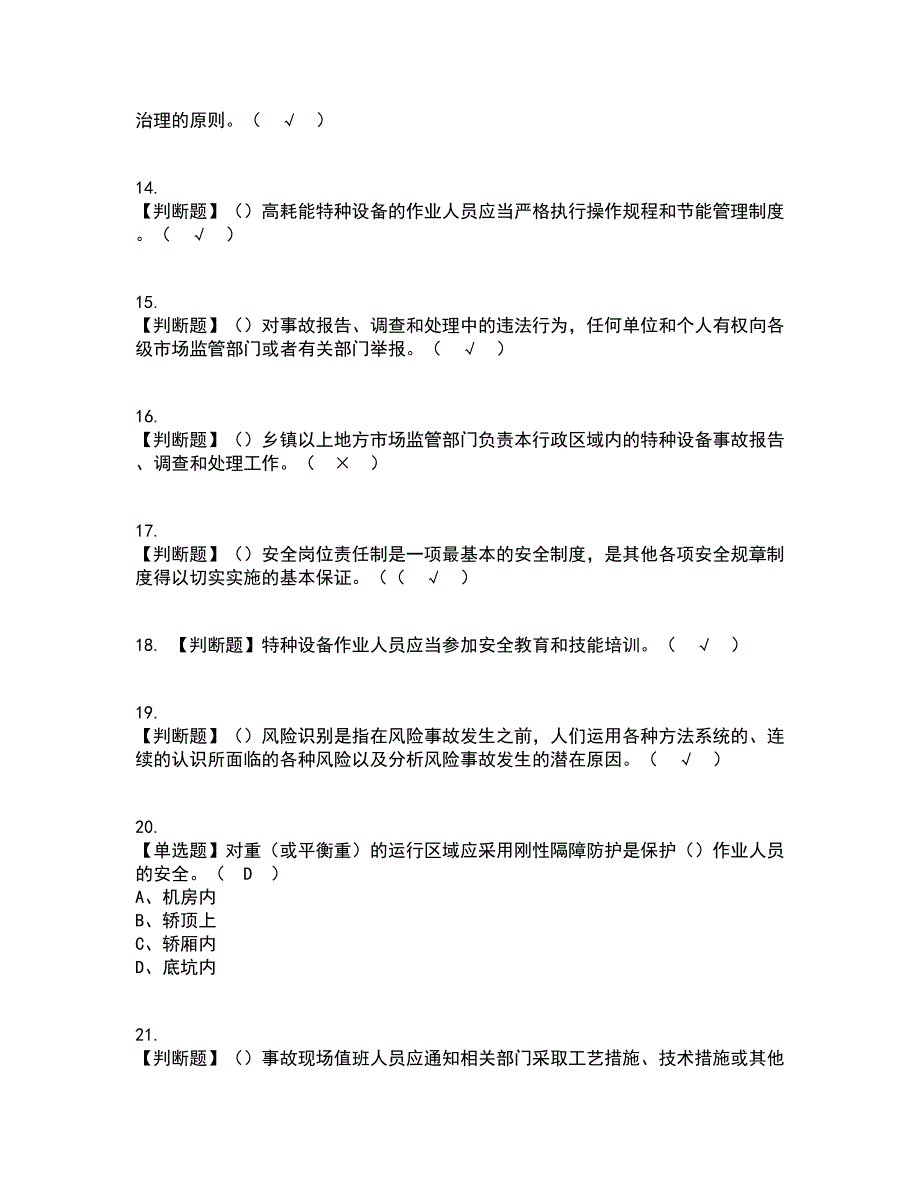 治理的原则。（ √ ）

14.
【判断题】（）高耗能特种设备的作业人员应当严格执行操作规程和节能管理制度。（ √ ）

15.
【判断题】（）对事故报告、调查和处理中的违法行为，任何单位和个人有权向各级市场监管部门或者有关部门举报。（ √ ）

16.
【判断题】（）乡镇以上地方市场监管部门负责本行政区域内的特种设备事故报告、调查和处理工作。（ × ）

17.
【判断题】（）安全岗位责任制是一项最基本的安全制度，是其他各项安全规章制度得以切实实施的基本保证。（（ √ ）

18. 【判断题】特种设备作业人员应当参加安全教育和技能培训。（ √ ）

19.
【判断题】（）风险识别是指在风险事故发生之前，人们运用各种方法系统的、连续的认识所面临的各种风险以及分析风险事故发生的潜在原因。（ √ ）

20.
【单选题】对重（或平衡重）的运行区域应采用刚性隔障防护是保护（）作业人员的安全。（ D ）
A、机房内
B、轿顶上
C、轿厢内
D、底坑内

21.
【判断题】（）事故现场值班人员应通知相关部门采取工艺措施、技术措施或其他